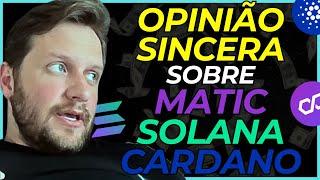 OPINIÃO SINCERA SOBRE MATIC SOLANA CARDANO